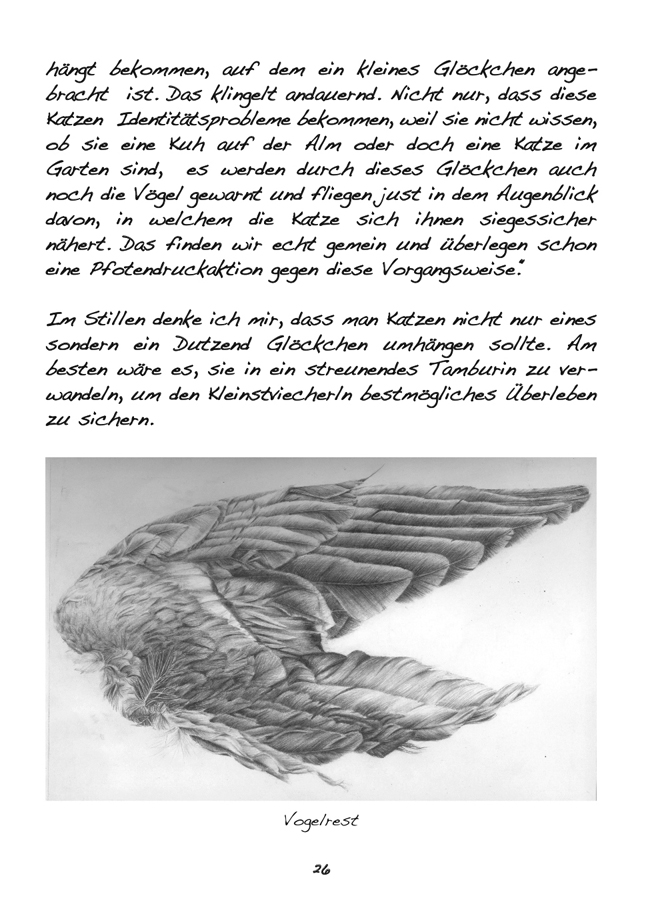 hängt bekommen, auf dem ein kleines Glöckchen angebracht ist. Das klingelt andauernd. Nicht nur, dass diese Katzen Identitätsprobleme bekommen, weil sie nicht wissen, ob sie eine Kuh auf der Alm oder doch eine Katze im Garten sind, es werden durch dieses Glöckchen auch noch die Vögel gewarnt und fliegen just in dem Augenblick davon, in welchem die Katze sich ihnen siegessicher nähert. Das finden wir echt gemein und überlegen schon eine Pfotendruckaktion gegen diese Vorgangsweise."

Im Stillen denke ich mir, dass man Katzen nicht nur eines sondern ein Dutzend Glöckchen umhängen sollte. Am besten wäre es, sie in ein streunendes Tamburin zu verwandeln, um den Kleinstviecherln bestmögliches Überleben zu sichern.

Vogelrest

26